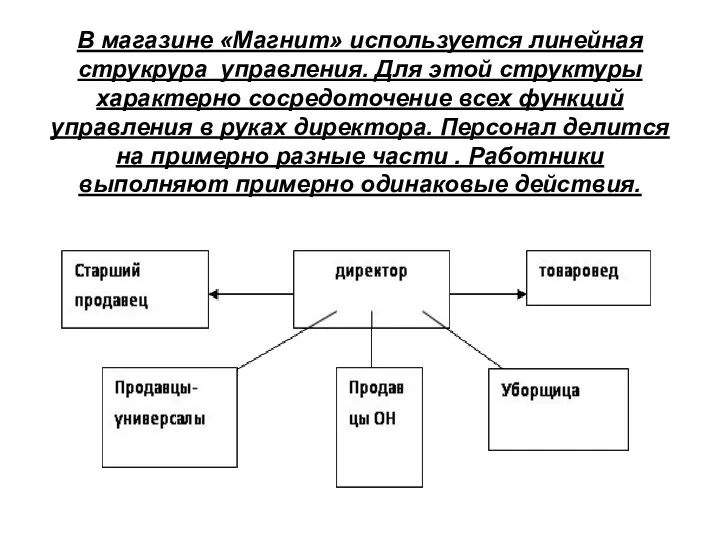 В магазине «Магнит» используется линейная струкрура управления. Для этой структуры характерно сосредоточение всех функций управления в руках директора. Персонал делится на примерно разные части . Работники выполняют примерно одинаковые действия.

Старший продавец

директор

товаровед

Продавцы-универсалы

Продав цы ОН

Уборщица